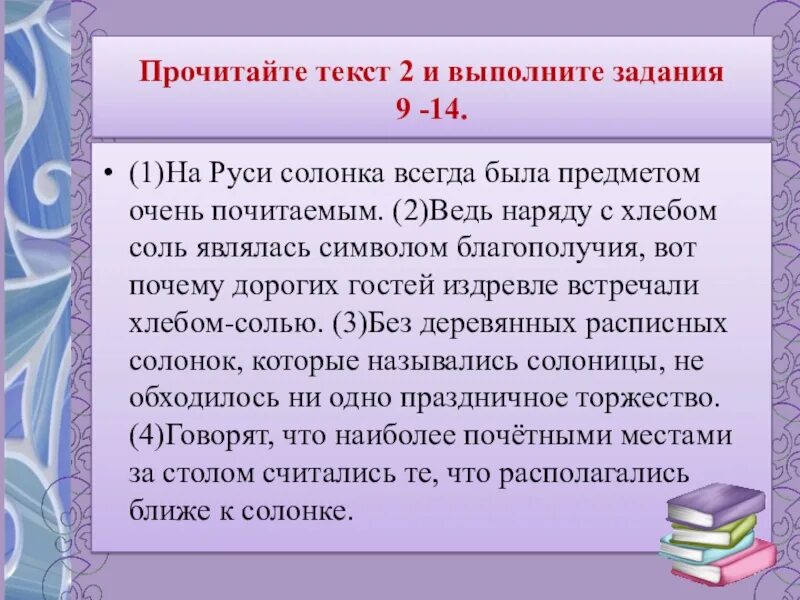 Прочитайте текст 2 и выполните задания 9 -14.

• (1)На Руси солонка всегда была предметом очень почитаемым. (2)Ведь наряду с хлебом соль являлась символом благополучия, вот почему дорогих гостей издревле встречали хлебом-солью. (3)Без деревянных расписных солонок, которые назывались солоницы, не обходилось ни одно праздничное торжество. (4)Говорят, что наиболее почётными местами за столом считались те, что располагались ближе к солонке.